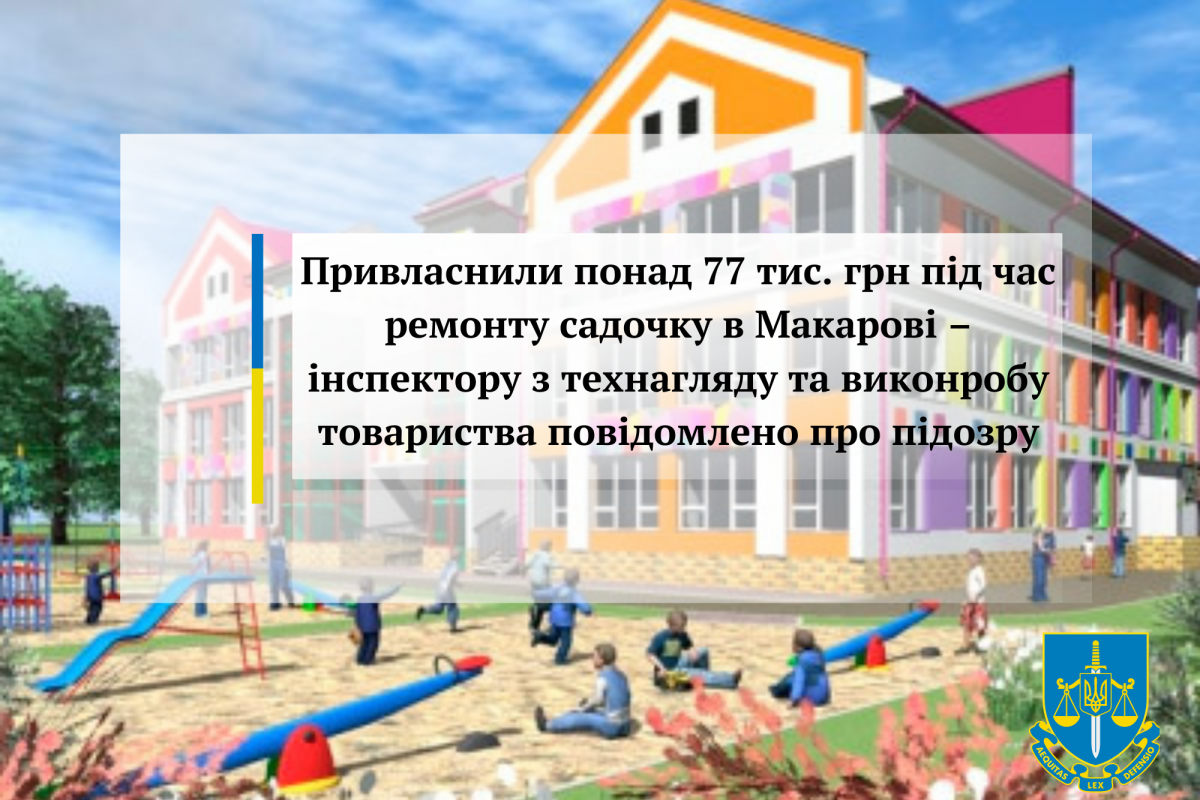 Привласнили понад 77 тис. грн під час ремонту садочку в Макарові – інспектору з технагляду та виконробу товариства повідомлено про підозру

AEQUITAS LEX DEFENSIO